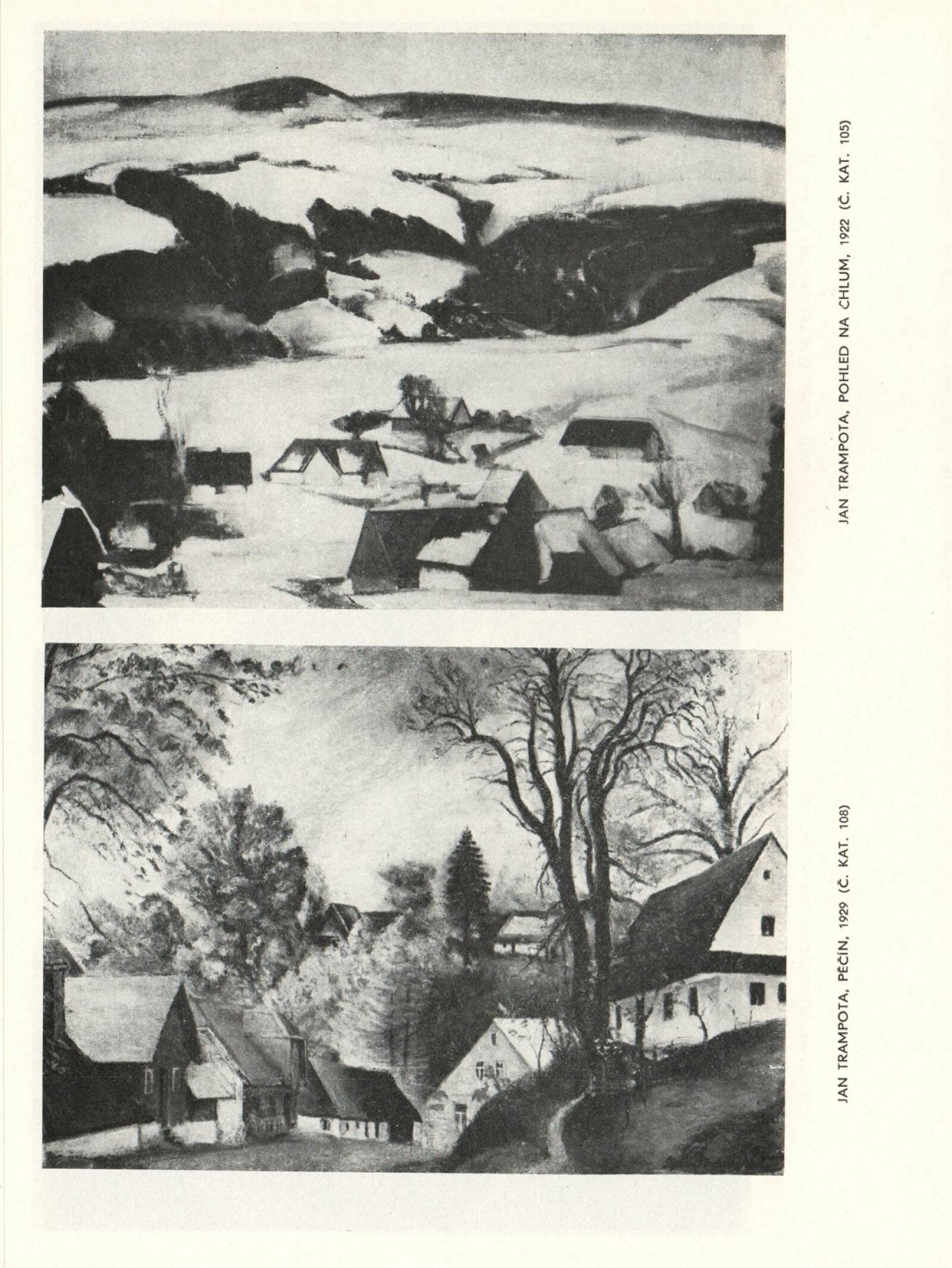 JAN TRAMPOTA, POHLED NA CHLUM, 1922 (Č. KAT. 105)

JAN TRAMPOTA, PĚČÍN, 1929 (Č. KAT. 108)